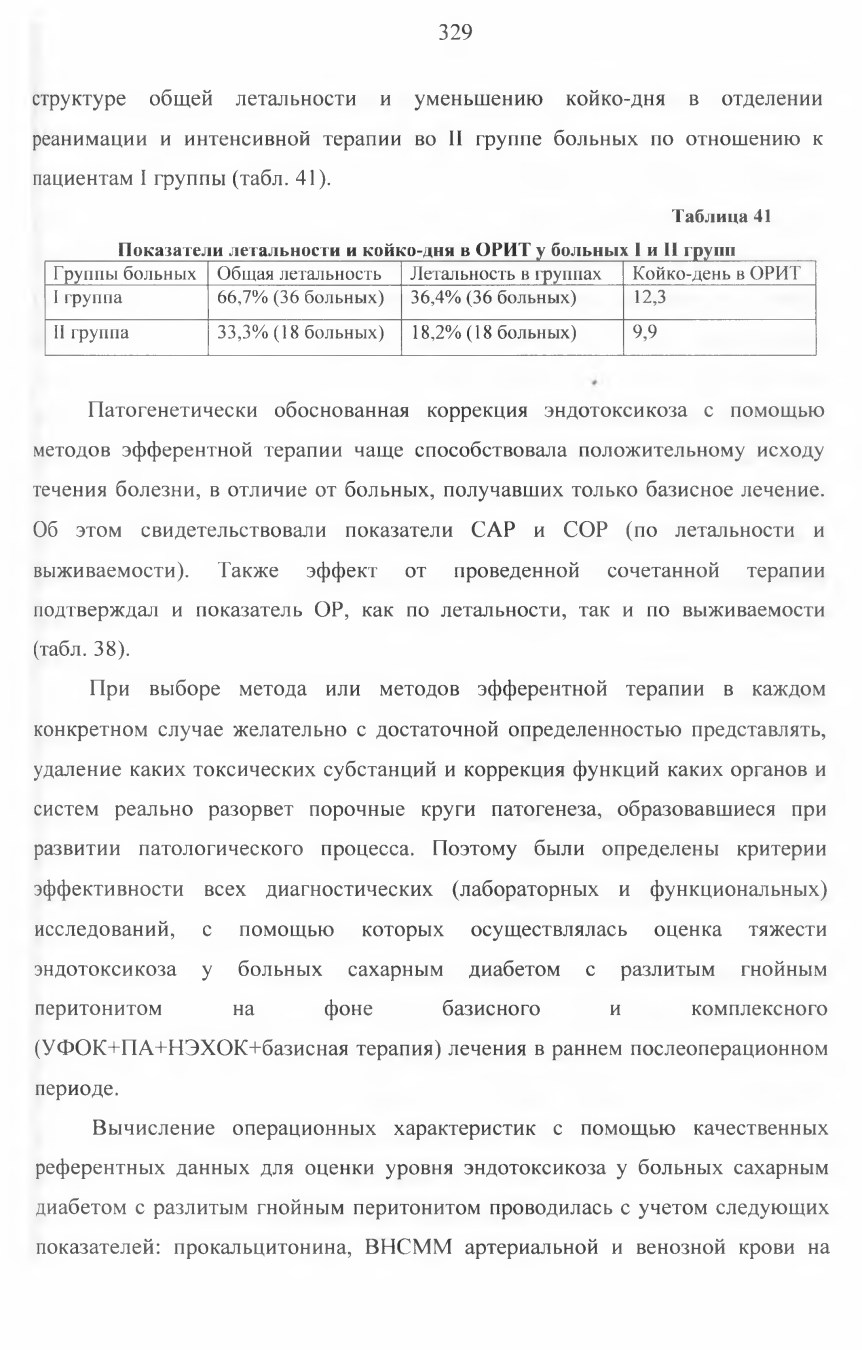 329

структуре общей летальности и уменьшению койко-дня в отделении реанимации и интенсивной терапии во II группе больных по отношению к пациентам I группы (табл. 41).

Таблица 41

Показатели летальности и койко-дня в ОРИТ у больных I и II групп

| Группы больных | Общая летальность | Летальность в группах | Койко-день в ОРИТ |
|---|---|---|---|
| I группа | 66,7% (36 больных) | 36,4% (36 больных) | 12,3 |
| II группа | 33,3% (18 больных) | 18,2% (18 больных) | 9,9 |

Патогенетически обоснованная коррекция эндотоксикоза с помощью методов эфферентной терапии чаще способствовала положительному исходу течения болезни, в отличие от больных, получавших только базисное лечение. Об этом свидетельствовали показатели САР и СОР (по летальности и выживаемости). Также эффект от проведенной сочетанной терапии подтверждал и показатель ОР, как по летальности, так и по выживаемости (табл. 38).

При выборе метода или методов эфферентной терапии в каждом конкретном случае желательно с достаточной определенностью представлять, удаление каких токсических субстанций и коррекция функций каких органов и систем реально разорвет порочные круги патогенеза, образовавшиеся при развитии патологического процесса. Поэтому были определены критерии эффективности всех диагностических (лабораторных и функциональных) исследований, с помощью которых осуществлялась оценка тяжести эндотоксикоза у больных сахарным диабетом с разлитым гнойным перитонитом на фоне базисного и комплексного (УФОК+ПА+НЭХОК+базисная терапия) лечения в раннем послеоперационном периоде.

Вычисление операционных характеристик с помощью качественных референтных данных для оценки уровня эндотоксикоза у больных сахарным диабетом с разлитым гнойным перитонитом проводилась с учетом следующих показателей: прокальцитонина, ВНСММ артериальной и венозной крови на